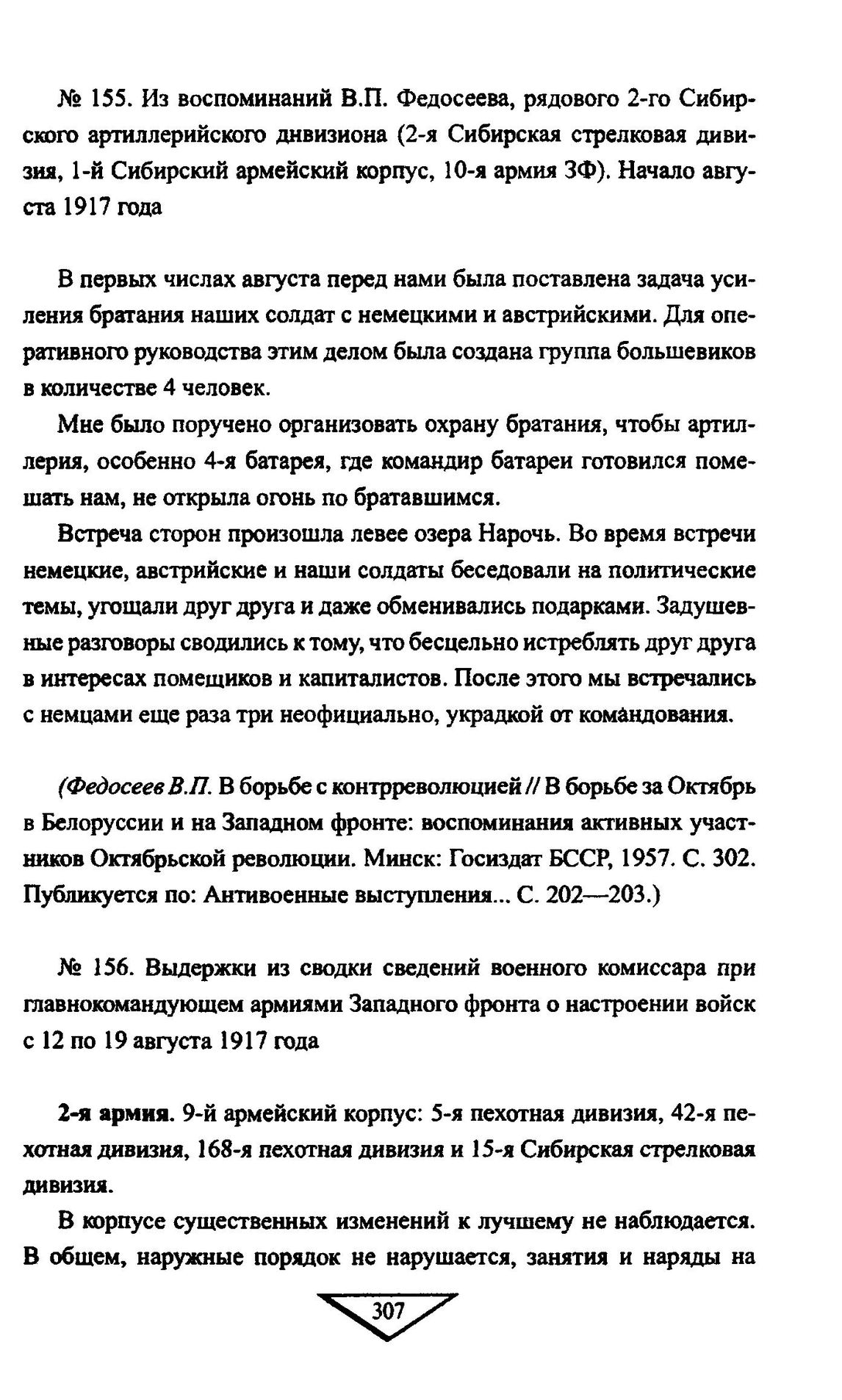 № 155. Из воспоминаний В.П. Федосеева, рядового 2-го Сибирского артиллерийского дивизиона (2-я Сибирская стрелковая дивизия, 1-й Сибирский армейский корпус, 10-я армия ЗФ). Начало августа 1917 года

В первых числах августа перед нами была поставлена задача усиления братания наших солдат с немецкими и австрийскими. Для оперативного руководства этим делом была создана группа большевиков в количестве 4 человек.

Мне было поручено организовать охрану братания, чтобы артиллерия, особенно 4-я батарея, где командир батареи готовился помешать нам, не открыла огонь по братавшимся.

Встреча сторон произошла левее озера Нарочь. Во время встречи немецкие, австрийские и наши солдаты беседовали на политические темы, угощали друг друга и даже обменивались подарками. Задушевные разговоры сводились к тому, что бесцельно истреблять друг друга в интересах помещиков и капиталистов. После этого мы встречались с немцами еще раза три неофициально, украдкой от командования.

(Федосеев В.П. В борьбе с контрреволюцией // В борьбе за Октябрь в Белоруссии и на Западном фронте: воспоминания активных участников Октябрьской революции. Минск: Госиздат БССР, 1957. С. 302. Публикуется по: Антивоенные выступления... С. 202—203.)

№ 156. Выдержки из сводки сведений военного комиссара при главнокомандующем армиями Западного фронта о настроении войск с 12 по 19 августа 1917 года

2-я армия. 9-й армейский корпус: 5-я пехотная дивизия, 42-я пехотная дивизия, 168-я пехотная дивизия и 15-я Сибирская стрелковая дивизия.

В корпусе существенных изменений к лучшему не наблюдается. В общем, наружные порядок не нарушается, занятия и наряды на

307